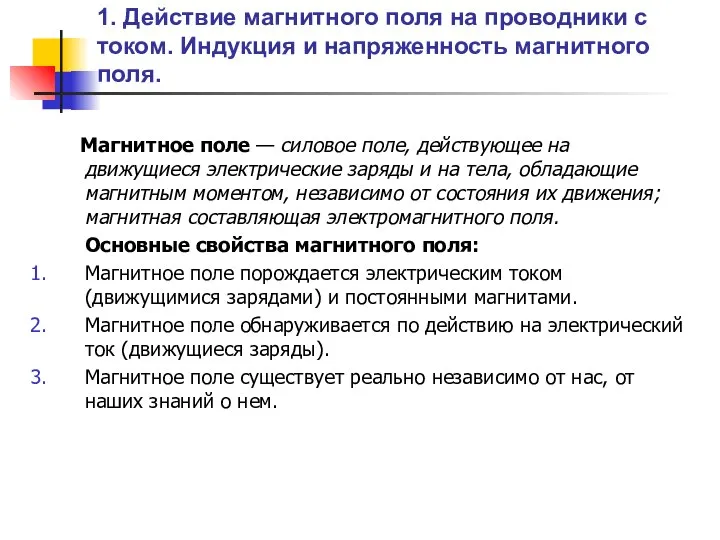 1. Действие магнитного поля на проводники с током. Индукция и напряженность магнитного поля.

Магнитное поле — силовое поле, действующее на движущиеся электрические заряды и на тела, обладающие магнитным моментом, независимо от состояния их движения; магнитная составляющая электромагнитного поля.

Основные свойства магнитного поля:

1. Магнитное поле порождается электрическим током (движущимися зарядами) и постоянными магнитами.
2. Магнитное поле обнаруживается по действию на электрический ток (движущиеся заряды).
3. Магнитное поле существует реально независимо от нас, от наших знаний о нем.